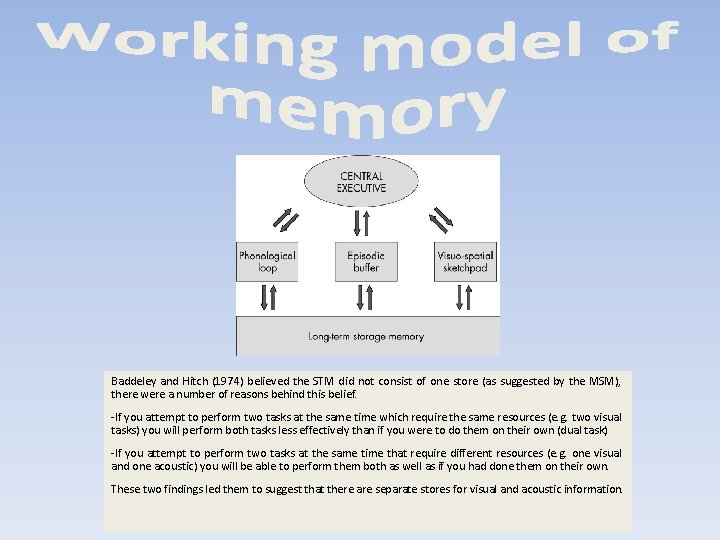 Working model of memory

CENTRAL EXECUTIVE

Phonological loop

Episodic buffer

Visuo-spatial sketchpad

Long-term storage memory

Baddeley and Hitch (1974) believed the STM did not consist of one store (as suggested by the MSM), there were a number of reasons behind this belief.

-If you attempt to perform two tasks at the same time which require the same resources (e.g. two visual tasks) you will perform both tasks less effectively than if you were to do them on their own (dual task)

-If you attempt to perform two tasks at the same time that require different resources (e.g. one visual and one acoustic) you will be able to perform them both as well as if you had done them on their own.

These two findings led them to suggest that there are separate stores for visual and acoustic information.